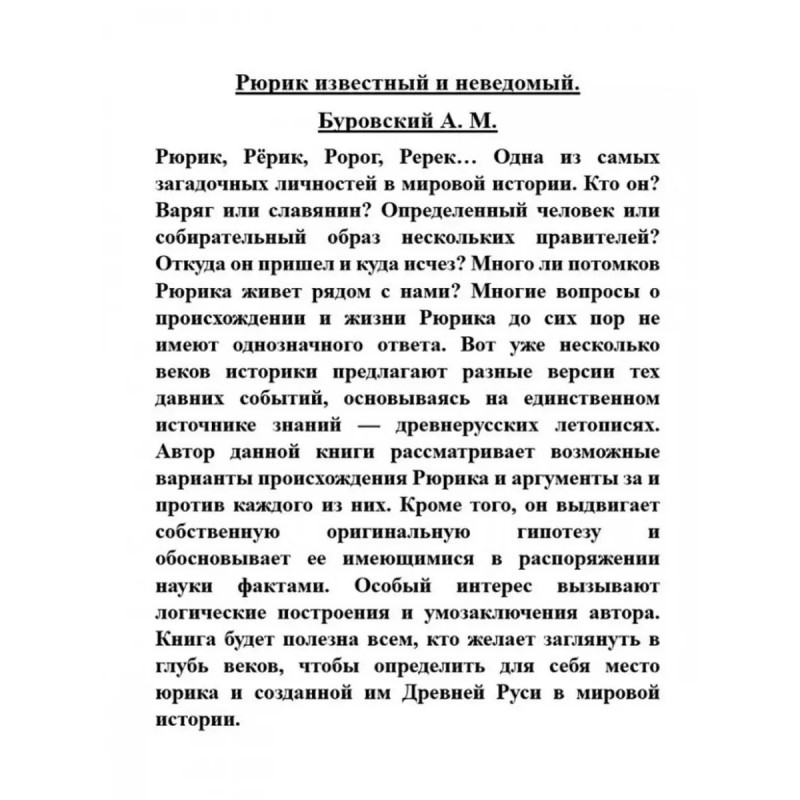 Рюрик известный и неведомый.

Буровский А. М.

Рюрик, Рёрик, Ророг, Ререк… Одна из самых загадочных личностей в мировой истории. Кто он? Варяг или славянин? Определенный человек или собирательный образ нескольких правителей? Откуда он пришел и куда исчез? Много ли потомков Рюрика живет рядом с нами? Многие вопросы о происхождении и жизни Рюрика до сих пор не имеют однозначного ответа. Вот уже несколько веков историки предлагают разные версии тех давних событий, основываясь на единственном источнике знаний — древнерусских летописях. Автор данной книги рассматривает возможные варианты происхождения Рюрика и аргументы за и против каждого из них. Кроме того, он выдвигает собственную оригинальную гипотезу и обосновывает ее имеющимися в распоряжении науки фактами. Особый интерес вызывают логические построения и умозаключения автора. Книга будет полезна всем, кто желает заглянуть в глубь веков, чтобы определить для себя место юрика и созданной им Древней Руси в мировой истории.